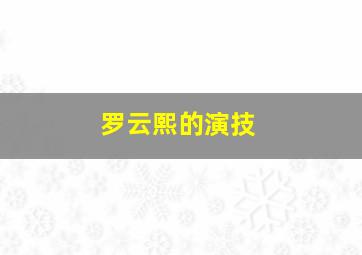 罗云熙的演技